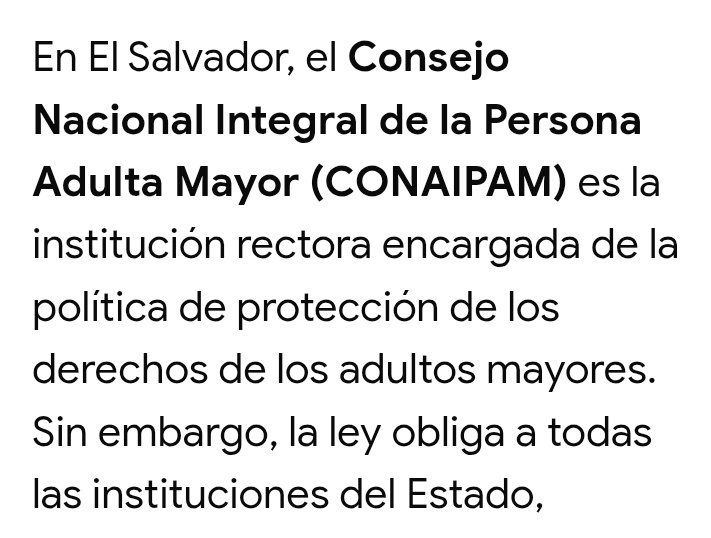 En El Salvador, el Consejo Nacional Integral de la Persona Adulta Mayor (CONAIPAM) es la institución rectora encargada de la política de protección de los derechos de los adultos mayores. Sin embargo, la ley obliga a todas las instituciones del Estado,